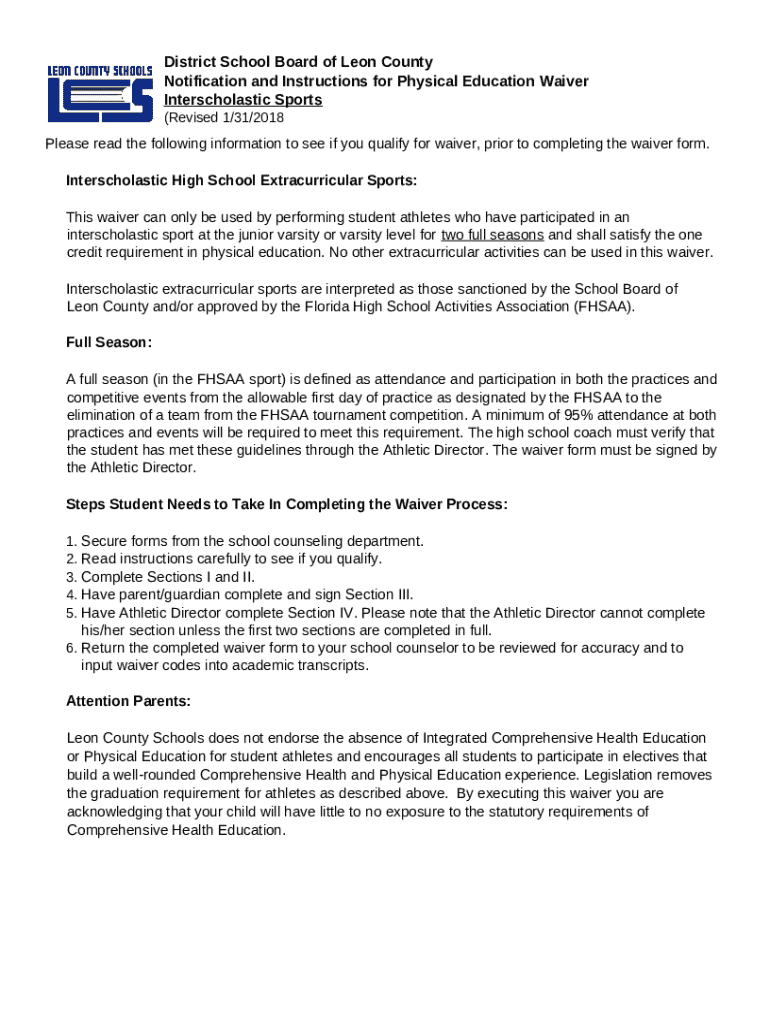 LEON COUNTY SCHOOLS
LCS

District School Board of Leon County
Notification and Instructions for Physical Education Waiver
Interscholastic Sports
(Revised 1/31/2018

Please read the following information to see if you qualify for waiver, prior to completing the waiver form.

Interscholastic High School Extracurricular Sports:

This waiver can only be used by performing student athletes who have participated in an interscholastic sport at the junior varsity or varsity level for two full seasons and shall satisfy the one credit requirement in physical education. No other extracurricular activities can be used in this waiver.

Interscholastic extracurricular sports are interpreted as those sanctioned by the School Board of Leon County and/or approved by the Florida High School Activities Association (FHSAA).

Full Season:

A full season (in the FHSAA sport) is defined as attendance and participation in both the practices and competitive events from the allowable first day of practice as designated by the FHSAA to the elimination of a team from the FHSAA tournament competition. A minimum of 95% attendance at both practices and events will be required to meet this requirement. The high school coach must verify that the student has met these guidelines through the Athletic Director. The waiver form must be signed by the Athletic Director.

Steps Student Needs to Take In Completing the Waiver Process:

1. Secure forms from the school counseling department.
2. Read instructions carefully to see if you qualify.
3. Complete Sections I and II.
4. Have parent/guardian complete and sign Section III.
5. Have Athletic Director complete Section IV. Please note that the Athletic Director cannot complete his/her section unless the first two sections are completed in full.
6. Return the completed waiver form to your school counselor to be reviewed for accuracy and to input waiver codes into academic transcripts.

Attention Parents:

Leon County Schools does not endorse the absence of Integrated Comprehensive Health Education or Physical Education for student athletes and encourages all students to participate in electives that build a well-rounded Comprehensive Health and Physical Education experience. Legislation removes the graduation requirement for athletes as described above. By executing this waiver you are acknowledging that your child will have little to no exposure to the statutory requirements of Comprehensive Health Education.